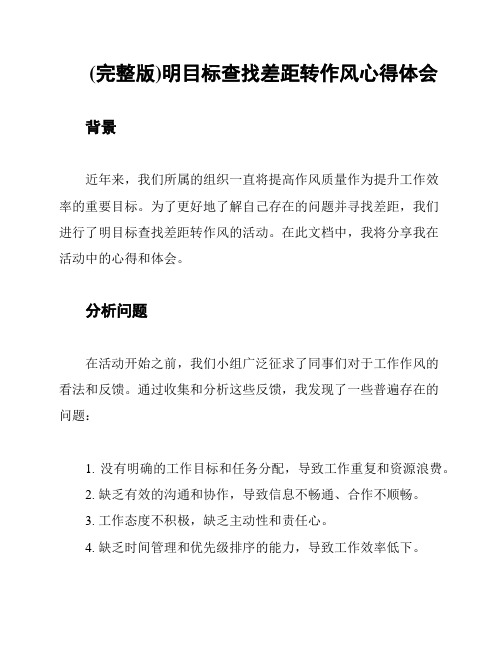 (完整版)明目标查找差距转作风心得体会

背景

近年来，我们所属的组织一直将提高作风质量作为提升工作效率的重要目标。为了更好地了解自己存在的问题并寻找差距，我们进行了明目标查找差距转作风的活动。在此文档中，我将分享我在活动中的心得和体会。

分析问题

在活动开始之前，我们小组广泛征求了同事们对于工作作风的看法和反馈。通过收集和分析这些反馈，我发现了一些普遍存在的问题：

1. 没有明确的工作目标和任务分配，导致工作重复和资源浪费。
2. 缺乏有效的沟通和协作，导致信息不畅通、合作不顺畅。
3. 工作态度不积极，缺乏主动性和责任心。
4. 缺乏时间管理和优先级排序的能力，导致工作效率低下。